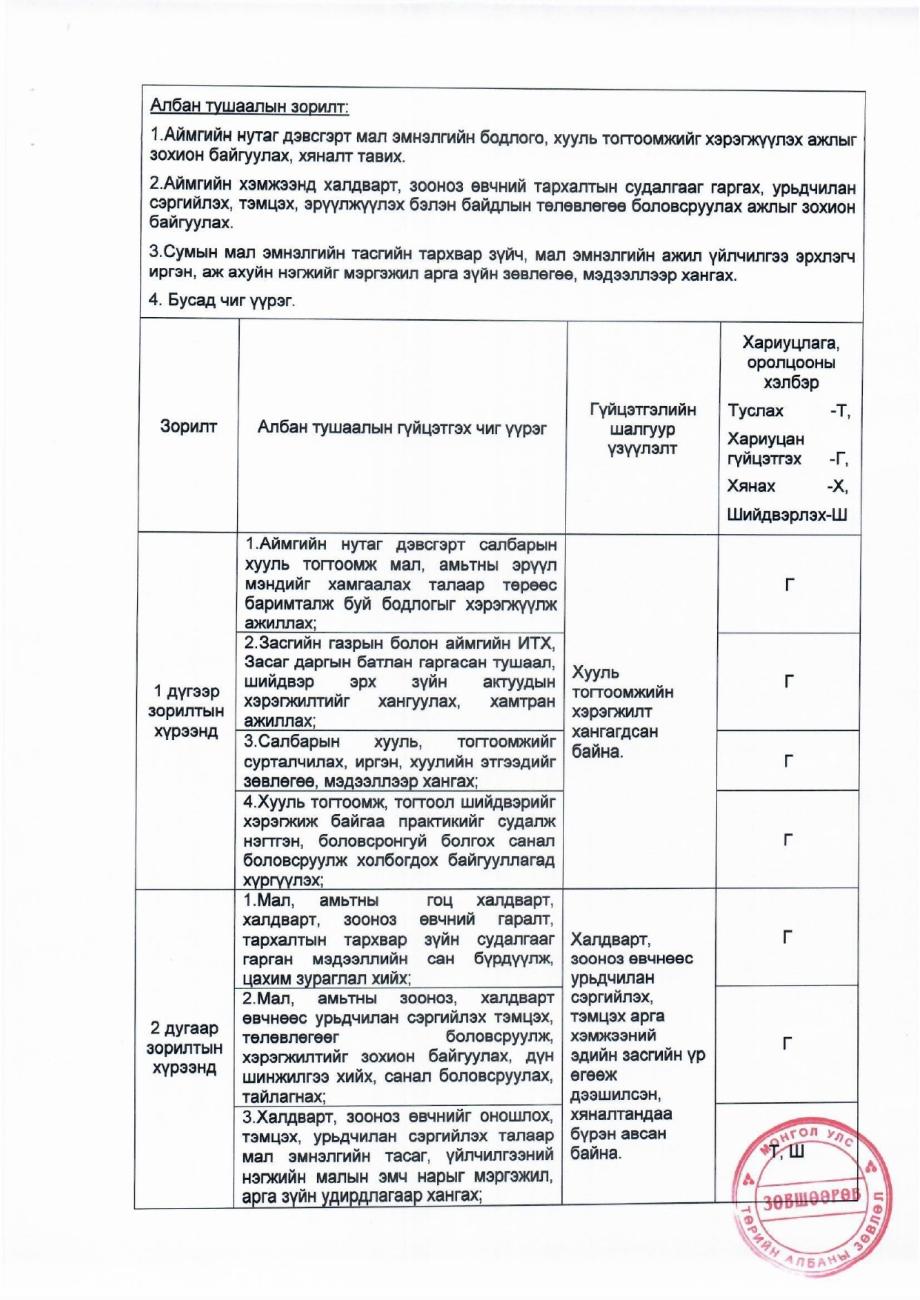 Албан тушаалын зорилт:

1.Аймгийн нутаг дэвсгэрт мал эмнэлгийн бодлого, хууль тогтоомжийг хэрэгжүүлэх ажлыг зохион байгуулах, хяналт тавих.

2.Аймгийн хэмжээнд халдварт, зооноз өвчний тархалтын судалгааг гаргах, урьдчилан сэргийлэх, тэмцэх, эрүүлжүүлэх бэлэн байдлын төлөвлөгөө боловсруулах ажлыг зохион байгуулах.

3.Сумын мал эмнэлгийн тасгийн тархвар зүйч, мал эмнэлгийн ажил үйлчилгээ эрхлэгч иргэн, аж ахуйн нэгжийг мэргэжил арга зүйн зөвлөгөө, мэдээллээр хангах.

4. Бусад чиг үүрэг.

| Зорилт | Албан тушаалын гүйцэтгэх чиг үүрэг | Гүйцэтгэлийн шалгуур үзүүлэлт | Хариуцлага, оролцооны хэлбэр Туслах -Т, Хариуцан гүйцэтгэх -Г, Хянах -Х, Шийдвэрлэх-Ш |
|---|---|---|---|
| 1 дүгээр зорилтын хүрээнд | 1.Аймгийн нутаг дэвсгэрт салбарын хууль тогтоомж мал, амьтны эрүүл мэндийг хамгаалах талаар төрөөс баримталж буй бодлогыг хэрэгжүүлж ажиллах; | Хууль тогтоомжийн хэрэгжилт хангагдсан байна. | Г |
| | 2.Засгийн газрын болон аймгийн ИТХ, Засаг даргын батлан гаргасан тушаал, шийдвэр эрх зүйн актуудын хэрэгжилтийг хангуулах, хамтран ажиллах; | | Г |
| | 3.Салбарын хууль, тогтоомжийг сурталчилах, иргэн, хуулийн этгээдийг зөвлөгөө, мэдээллээр хангах; | | Г |
| | 4.Хууль тогтоомж, тогтоол шийдвэрийг хэрэгжиж байгаа практикийг судалж нэгтгэн, боловсронгуй болгох санал боловсруулж холбогдох байгууллагад хүргүүлэх; | | Г |
| 2 дугаар зорилтын хүрээнд | 1.Мал, амьтны гоц халдварт, халдварт, зооноз өвчний гаралт, тархалтын тархвар зүйн судалгааг гарган мэдээллийн сан бүрдүүлж, цахим зураглал хийх; | Халдварт, зооноз өвчнөөс урьдчилан сэргийлэх, тэмцэх арга хэмжээний эдийн засгийн үр өгөөж дээшилсэн, хяналтандаа бүрэн авсан байна. | Г |
| | 2.Мал, амьтны зооноз, халдварт өвчнөөс урьдчилан сэргийлэх тэмцэх, төлөвлөгөөг боловсруулж, хэрэгжилтийг зохион байгуулах, дүн шинжилгээ хийх, санал боловсруулах, тайлагнах; | | Г |
| | 3.Халдварт, зооноз өвчнийг оношлох, тэмцэх, урьдчилан сэргийлэх талаар мал эмнэлгийн тасаг, үйлчилгээний нэгжийн малын эмч нарыг мэргэжил, арга зүйн удирдлагаар хангах; | | Т, Ш |

МОНГОЛ УЛС
ЗӨВШӨӨРӨВ
ТӨРИЙН АЛБАНЫ ЗӨВЛӨЛ